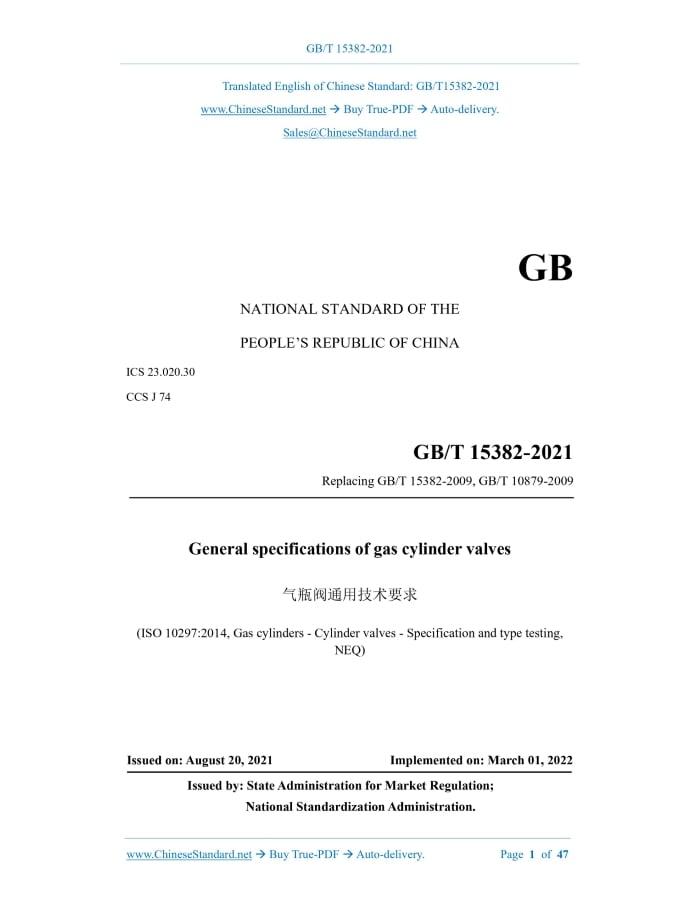 GB/T 15382-2021

Translated English of Chinese Standard: GB/T15382-2021

www.ChineseStandard.net → Buy True-PDF → Auto-delivery.

Sales@ChineseStandard.net

GB

NATIONAL STANDARD OF THE

PEOPLE'S REPUBLIC OF CHINA

ICS 23.020.30

CCS J 74

GB/T 15382-2021

Replacing GB/T 15382-2009, GB/T 10879-2009

General specifications of gas cylinder valves

气瓶阀通用技术要求

(ISO 10297:2014, Gas cylinders - Cylinder valves - Specification and type testing, NEQ)

Issued on: August 20, 2021

Implemented on: March 01, 2022

Issued by: State Administration for Market Regulation;

National Standardization Administration.

www.ChineseStandard.net → Buy True-PDF → Auto-delivery.

Page 1 of 47